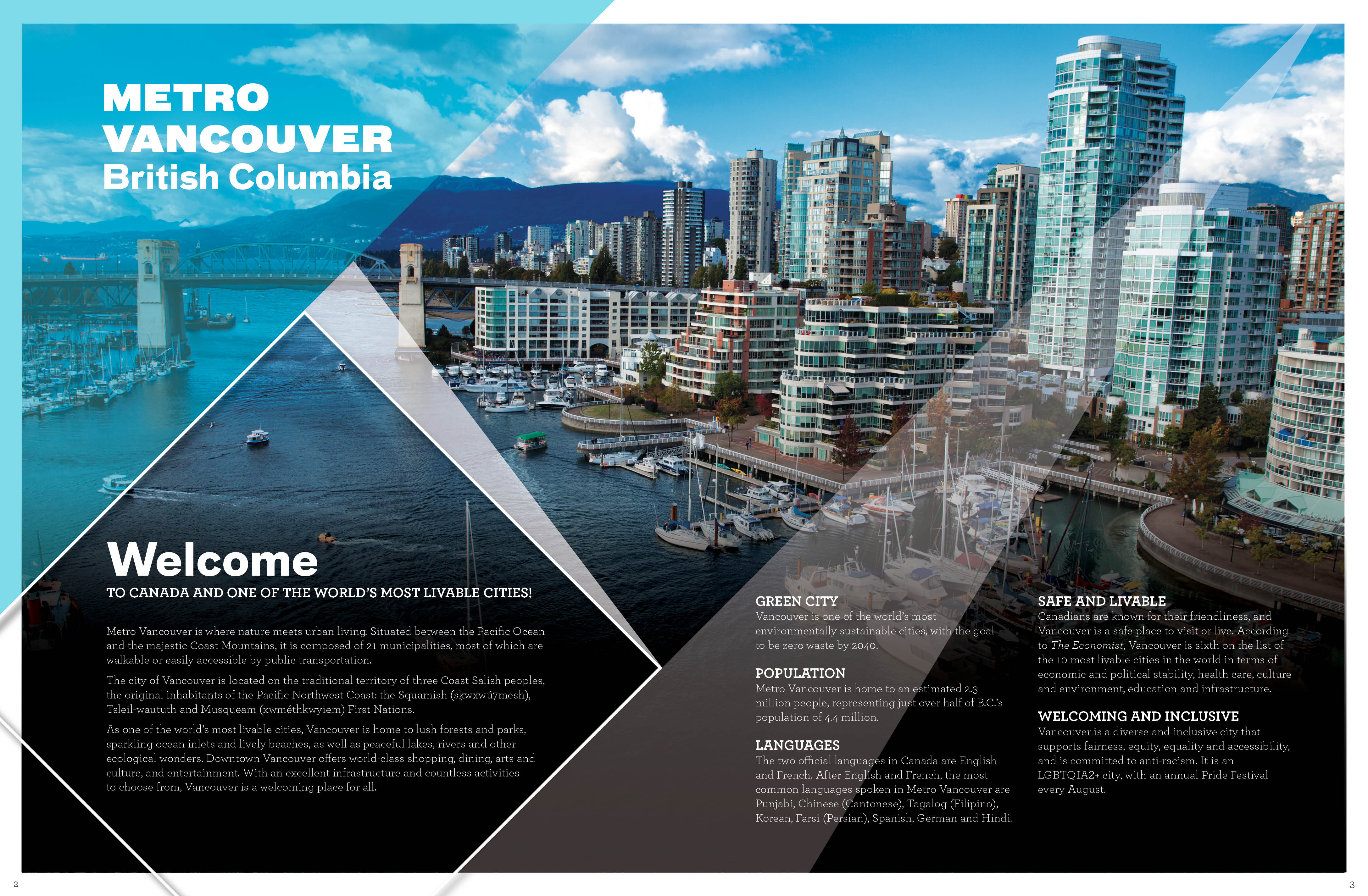 METRO VANCOUVER
British Columbia

Welcome
TO CANADA AND ONE OF THE WORLD'S MOST LIVABLE CITIES!

Metro Vancouver is where nature meets urban living. Situated between the Pacific Ocean and the majestic Coast Mountains, it is composed of 21 municipalities, most of which are walkable or easily accessible by public transportation.

The city of Vancouver is located on the traditional territory of three Coast Salish peoples, the original inhabitants of the Pacific Northwest Coast: the Squamish (sḵwxwú7mesh), Tsleil-waututh and Musqueam (xwméthkwyiem) First Nations.

As one of the world's most livable cities, Vancouver is home to lush forests and parks, sparkling ocean inlets and lively beaches, as well as peaceful lakes, rivers and other ecological wonders. Downtown Vancouver offers world-class shopping, dining, arts and culture, and entertainment. With an excellent infrastructure and countless activities to choose from, Vancouver is a welcoming place for all.

GREEN CITY
Vancouver is one of the world's most environmentally sustainable cities, with the goal to be zero waste by 2040.

POPULATION
Metro Vancouver is home to an estimated 2.3 million people, representing just over half of B.C.'s population of 4.4 million.

LANGUAGES
The two official languages in Canada are English and French. After English and French, the most common languages spoken in Metro Vancouver are Punjabi, Chinese (Cantonese), Tagalog (Filipino), Korean, Farsi (Persian), Spanish, German and Hindi.

SAFE AND LIVABLE
Canadians are known for their friendliness, and Vancouver is a safe place to visit or live. According to The Economist, Vancouver is sixth on the list of the 10 most livable cities in the world in terms of economic and political stability, health care, culture and environment, education and infrastructure.

WELCOMING AND INCLUSIVE
Vancouver is a diverse and inclusive city that supports fairness, equity, equality and accessibility, and is committed to anti-racism. It is an LGBTQIA2+ city, with an annual Pride Festival every August.

2

3